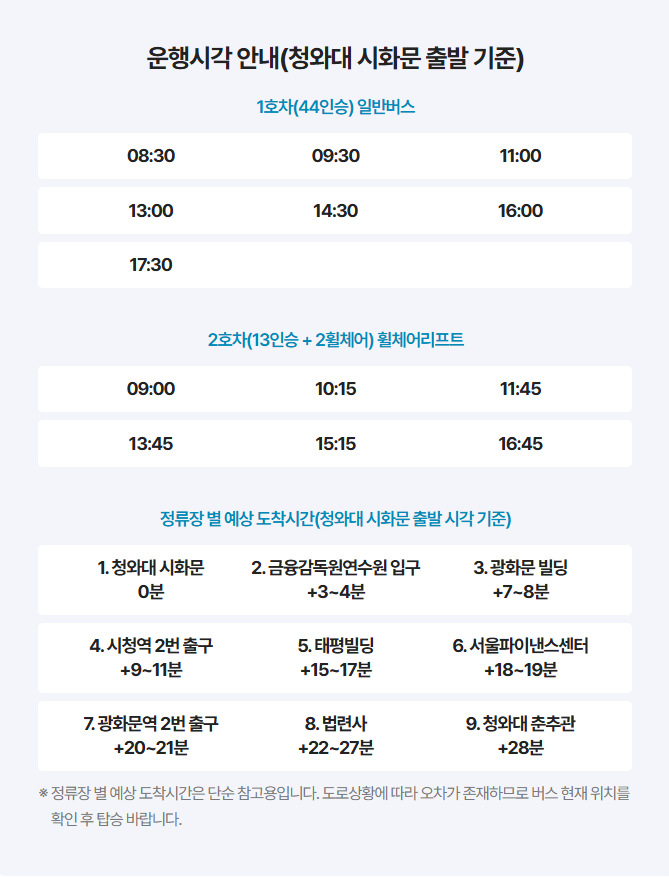 운행시각 안내(청와대 시화문 출발 기준)

1호차(44인승) 일반버스

| 08:30 | 09:30 | 11:00 |
|---|---|---|
| 13:00 | 14:30 | 16:00 |
| 17:30 | | |

2호차(13인승 + 2휠체어) 휠체어리프트

| 09:00 | 10:15 | 11:45 |
|---|---|---|
| 13:45 | 15:15 | 16:45 |

정류장 별 예상 도착시간(청와대 시화문 출발 시각 기준)

| 1. 청와대 시화문 0분 | 2. 금융감독원연수원 입구 +3~4분 | 3. 광화문 빌딩 +7~8분 |
|---|---|---|
| 4. 시청역 2번 출구 +9~11분 | 5. 태평빌딩 +15~17분 | 6. 서울파이낸스센터 +18~19분 |
| 7. 광화문역 2번 출구 +20~21분 | 8. 법련사 +22~27분 | 9. 청와대 춘추관 +28분 |

※ 정류장 별 예상 도착시간은 단순 참고용입니다. 도로상황에 따라 오차가 존재하므로 버스 현재 위치를 확인 후 탑승 바랍니다.